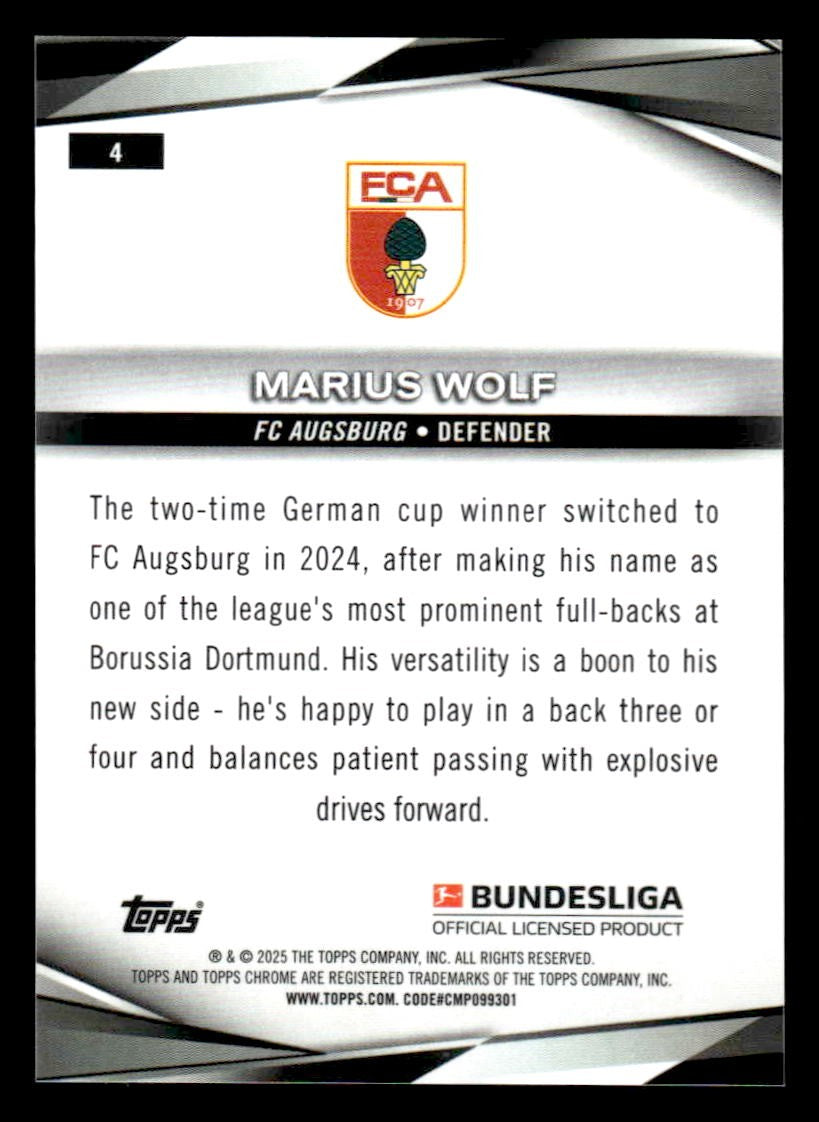 4

FCA

1907

MARIUS WOLF

FC AUGSBURG • DEFENDER

The two-time German cup winner switched to FC Augsburg in 2024, after making his name as one of the league's most prominent full-backs at Borussia Dortmund. His versatility is a boon to his new side - he's happy to play in a back three or four and balances patient passing with explosive drives forward.

topps

BUNDESLIGA
OFFICIAL LICENSED PRODUCT

® & © 2025 THE TOPPS COMPANY, INC. ALL RIGHTS RESERVED.
TOPPS AND TOPPS CHROME ARE REGISTERED TRADEMARKS OF THE TOPPS COMPANY, INC.
WWW.TOPPS.COM. CODE#CMP099301